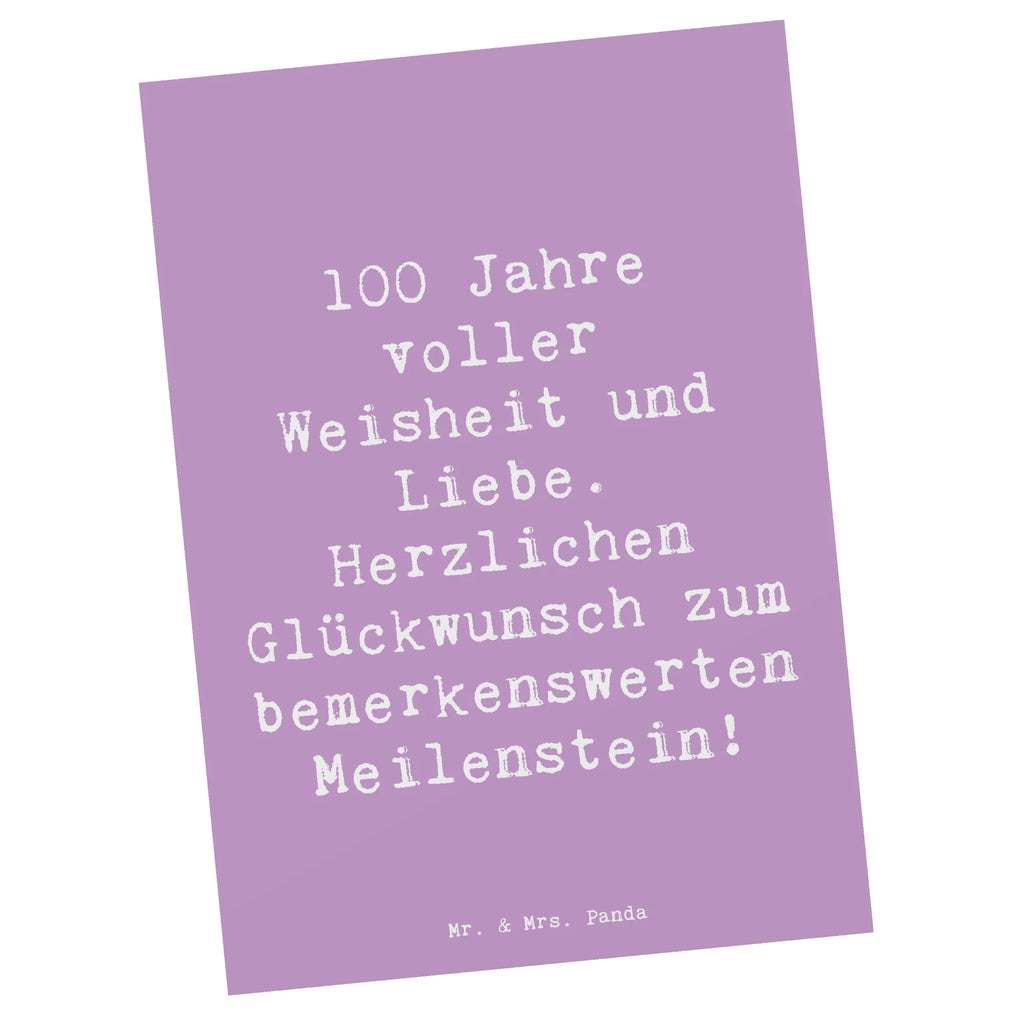 100 Jahre voller Weisheit und Liebe. Herzlichen Glückwunsch zum bemerkenswerten Meilenstein!

Mr. & Mrs. Panda